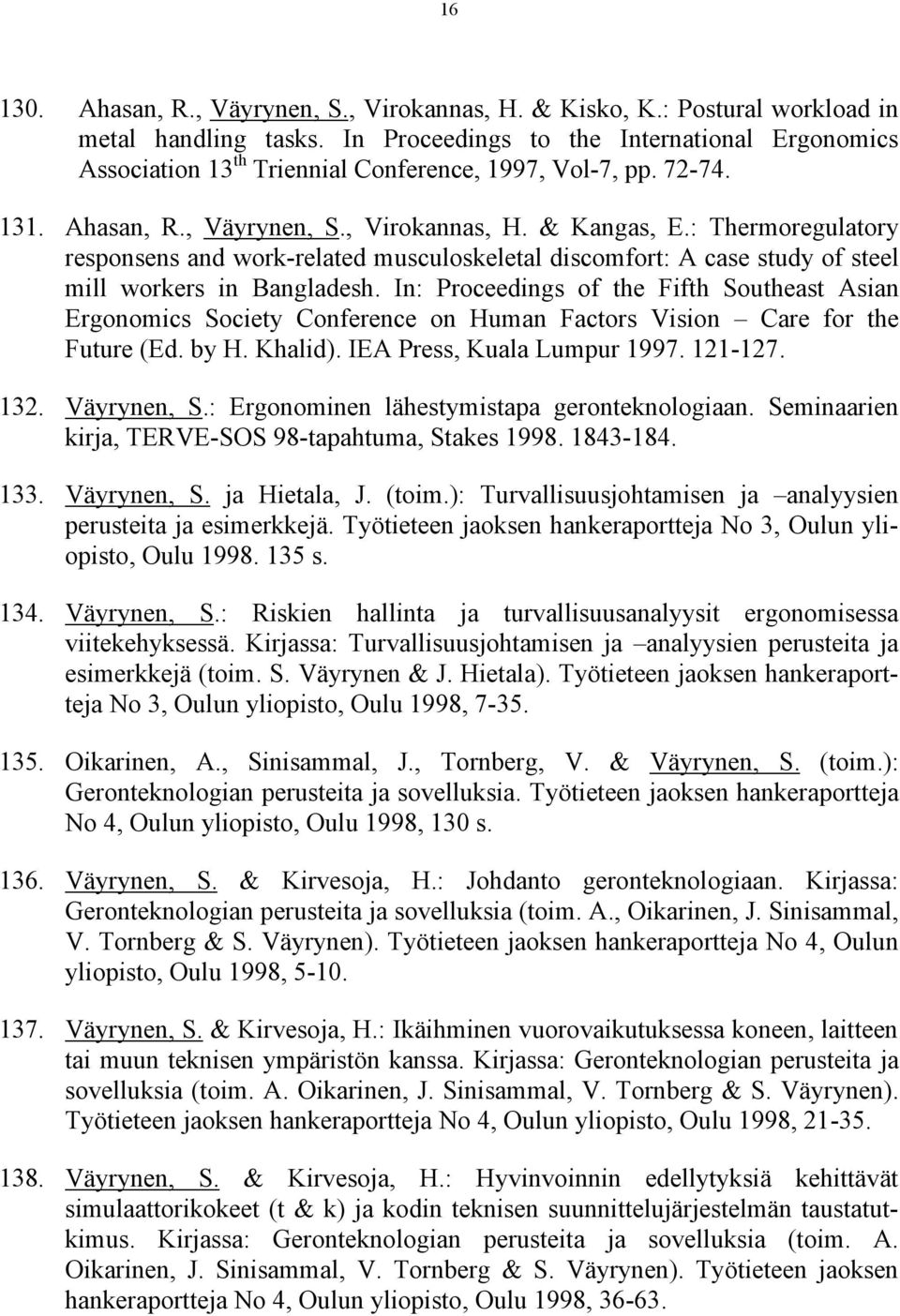 16

130. Ahasan, R., Väyrynen, S., Virokannas, H. & Kisko, K.: Postural workload in metal handling tasks. In Proceedings to the International Ergonomics Association 13$^{th}$ Triennial Conference, 1997, Vol-7, pp. 72-74.

131. Ahasan, R., Väyrynen, S., Virokannas, H. & Kangas, E.: Thermoregulatory responsens and work-related musculoskeletal discomfort: A case study of steel mill workers in Bangladesh. In: Proceedings of the Fifth Southeast Asian Ergonomics Society Conference on Human Factors Vision – Care for the Future (Ed. by H. Khalid). IEA Press, Kuala Lumpur 1997. 121-127.

132. Väyrynen, S.: Ergonominen lähestymistapa geronteknologiaan. Seminaarien kirja, TERVE-SOS 98-tapahtuma, Stakes 1998. 1843-184.

133. Väyrynen, S. ja Hietala, J. (toim.): Turvallisuusjohtamisen ja –analyysien perusteita ja esimerkkejä. Työtieteen jaoksen hankeraportteja No 3, Oulun yliopisto, Oulu 1998. 135 s.

134. Väyrynen, S.: Riskien hallinta ja turvallisuusanalyysit ergonomisessa viitekehyksessä. Kirjassa: Turvallisuusjohtamisen ja –analyysien perusteita ja esimerkkejä (toim. S. Väyrynen & J. Hietala). Työtieteen jaoksen hankeraportteja No 3, Oulun yliopisto, Oulu 1998, 7-35.

135. Oikarinen, A., Sinisammal, J., Tornberg, V. & Väyrynen, S. (toim.): Geronteknologian perusteita ja sovelluksia. Työtieteen jaoksen hankeraportteja No 4, Oulun yliopisto, Oulu 1998, 130 s.

136. Väyrynen, S. & Kirvesoja, H.: Johdanto geronteknologiaan. Kirjassa: Geronteknologian perusteita ja sovelluksia (toim. A., Oikarinen, J. Sinisammal, V. Tornberg & S. Väyrynen). Työtieteen jaoksen hankeraportteja No 4, Oulun yliopisto, Oulu 1998, 5-10.

137. Väyrynen, S. & Kirvesoja, H.: Ikäihminen vuorovaikutuksessa koneen, laitteen tai muun teknisen ympäristön kanssa. Kirjassa: Geronteknologian perusteita ja sovelluksia (toim. A. Oikarinen, J. Sinisammal, V. Tornberg & S. Väyrynen). Työtieteen jaoksen hankeraportteja No 4, Oulun yliopisto, Oulu 1998, 21-35.

138. Väyrynen, S. & Kirvesoja, H.: Hyvinvoinnin edellytyksiä kehittävät simulaattorikokeet (t & k) ja kodin teknisen suunnittelujärjestelmän taustatutkimus. Kirjassa: Geronteknologian perusteita ja sovelluksia (toim. A. Oikarinen, J. Sinisammal, V. Tornberg & S. Väyrynen). Työtieteen jaoksen hankeraportteja No 4, Oulun yliopisto, Oulu 1998, 36-63.